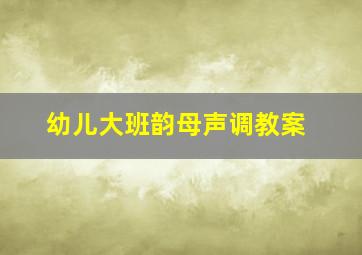 幼儿大班韵母声调教案